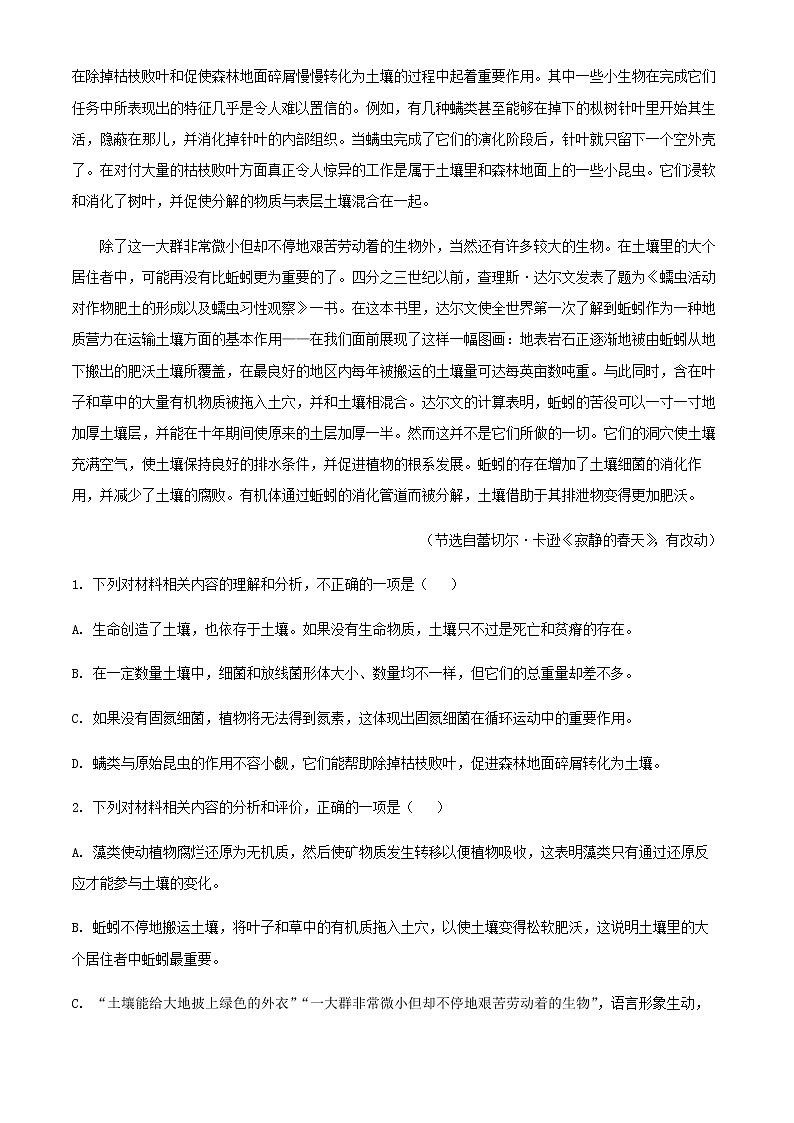 在除掉枯枝败叶和促使森林地面碎屑慢慢转化为土壤的过程中起着重要作用。其中一些小生物在完成它们任务中所表现出的特征几乎是令人难以置信的。例如，有几种螨类甚至能够在掉下的枞树针叶里开始其生活，隐蔽在那儿，并消化掉针叶的内部组织。当螨虫完成了它们的演化阶段后，针叶就只留下一个空外壳了。在对付大量的枯枝败叶方面真正令人惊异的工作是属于土壤里和森林地面上的一些小昆虫。它们浸软和消化了树叶，并促使分解的物质与表层土壤混合在一起。

除了这一大群非常微小但却不停地艰苦劳动着的生物外，当然还有许多较大的生物。在土壤里的大个居住者中，可能再没有比蚯蚓更为重要的了。四分之三世纪以前，查理斯·达尔文发表了题为《蠕虫活动对作物肥土的形成以及蠕虫习性观察》一书。在这本书里，达尔文使全世界第一次了解到蚯蚓作为一种地质营力在运输土壤方面的基本作用——在我们面前展现了这样一幅图画：地表岩石正逐渐地被由蚯蚓从地下搬出的肥沃土壤所覆盖，在最良好的地区内每年被搬运的土壤量可达每英亩数吨重。与此同时，含在叶子和草中的大量有机物质被拖入土穴，并和土壤相混合。达尔文的计算表明，蚯蚓的苦役可以一寸一寸地加厚土壤层，并能在十年期间使原来的土层加厚一半。然而这并不是它们所做的一切。它们的洞穴使土壤充满空气，使土壤保持良好的排水条件，并促进植物的根系发展。蚯蚓的存在增加了土壤细菌的消化作用，并减少了土壤的腐败。有机体通过蚯蚓的消化管道而被分解，土壤借助于其排泄物变得更加肥沃。

（节选自蕾切尔·卡逊《寂静的春天》，有改动）

1. 下列对材料相关内容的理解和分析，不正确的一项是（　　）

A. 生命创造了土壤，也依存于土壤。如果没有生命物质，土壤只不过是死亡和贫瘠的存在。

B. 在一定数量土壤中，细菌和放线菌形体大小、数量均不一样，但它们的总重量却差不多。

C. 如果没有固氮细菌，植物将无法得到氮素，这体现出固氮细菌在循环运动中的重要作用。

D. 螨类与原始昆虫的作用不容小觑，它们能帮助除掉枯枝败叶，促进森林地面碎屑转化为土壤。

2. 下列对材料相关内容的分析和评价，正确的一项是（　　）

A. 藻类使动植物腐烂还原为无机质，然后使矿物质发生转移以便植物吸收，这表明藻类只有通过还原反应才能参与土壤的变化。

B. 蚯蚓不停地搬运土壤，将叶子和草中的有机质拖入土穴，以使土壤变得松软肥沃，这说明土壤里的大个居住者中蚯蚓最重要。

C. “土壤能给大地披上绿色的外衣”“一大群非常微小但却不停地艰苦劳动着的生物”，语言形象生动，